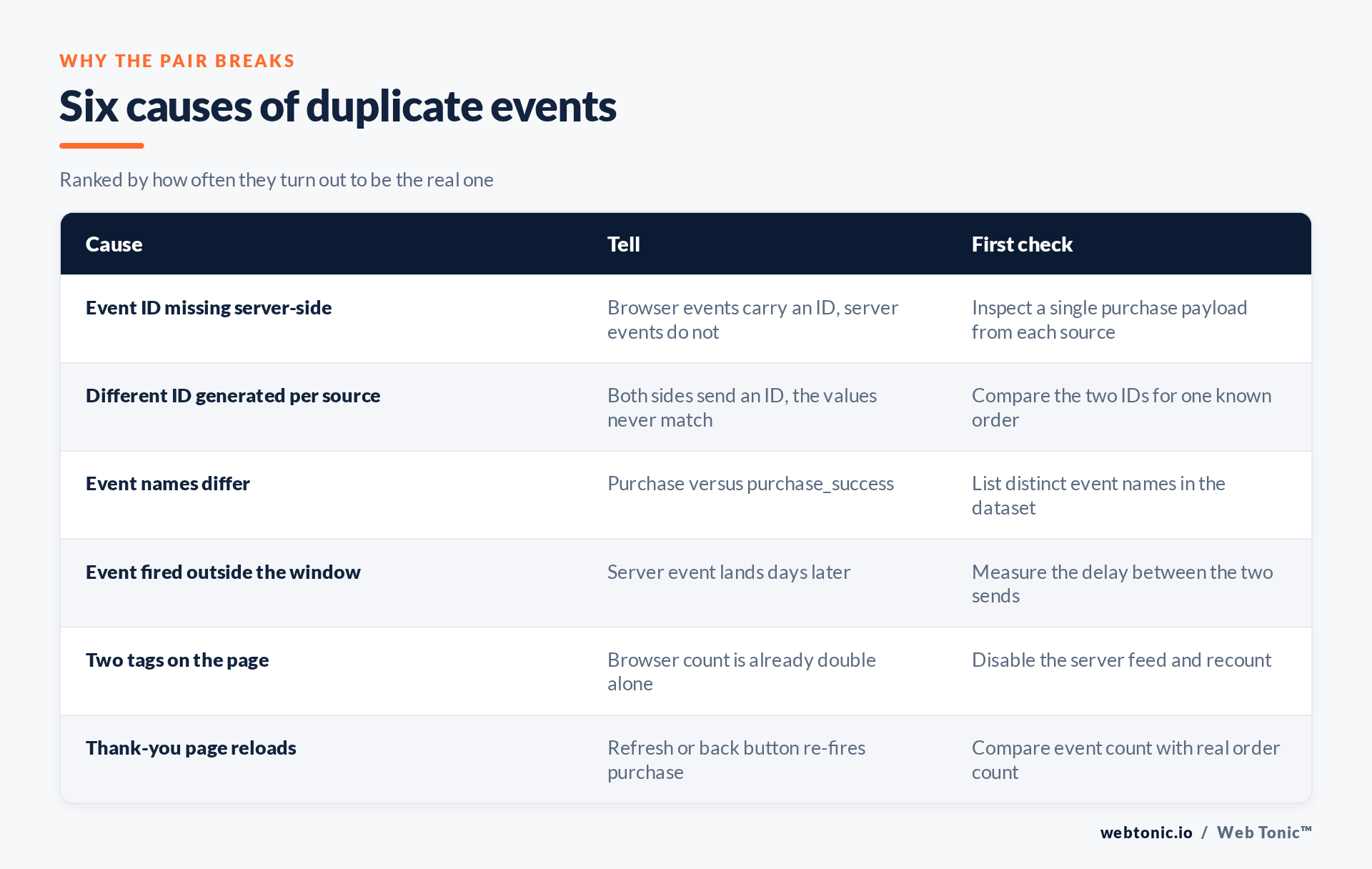 WHY THE PAIR BREAKS

Six causes of duplicate events

Ranked by how often they turn out to be the real one

| Cause | Tell | First check |
|---|---|---|
| Event ID missing server-side | Browser events carry an ID, server events do not | Inspect a single purchase payload from each source |
| Different ID generated per source | Both sides send an ID, the values never match | Compare the two IDs for one known order |
| Event names differ | Purchase versus purchase_success | List distinct event names in the dataset |
| Event fired outside the window | Server event lands days later | Measure the delay between the two sends |
| Two tags on the page | Browser count is already double alone | Disable the server feed and recount |
| Thank-you page reloads | Refresh or back button re-fires purchase | Compare event count with real order count |

webtonic.io / Web Tonic™